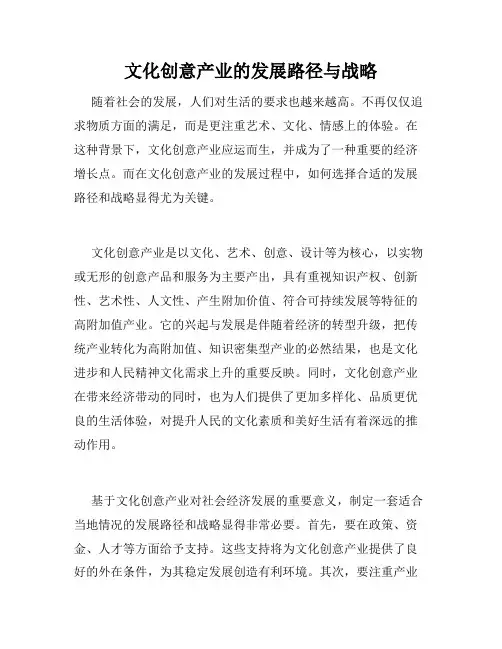 文化创意产业的发展路径与战略

随着社会的发展，人们对生活的要求也越来越高。不再仅仅追求物质方面的满足，而是更注重艺术、文化、情感上的体验。在这种背景下，文化创意产业应运而生，并成为了一种重要的经济增长点。而在文化创意产业的发展过程中，如何选择合适的发展路径和战略显得尤为关键。

文化创意产业是以文化、艺术、创意、设计等为核心，以实物或无形的创意产品和服务为主要产出，具有重视知识产权、创新性、艺术性、人文性、产生附加价值、符合可持续发展等特征的高附加值产业。它的兴起与发展是伴随着经济的转型升级，把传统产业转化为高附加值、知识密集型产业的必然结果，也是文化进步和人民精神文化需求上升的重要反映。同时，文化创意产业在带来经济带动的同时，也为人们提供了更加多样化、品质更优良的生活体验，对提升人民的文化素质和美好生活有着深远的推动作用。

基于文化创意产业对社会经济发展的重要意义，制定一套适合当地情况的发展路径和战略显得非常必要。首先，要在政策、资金、人才等方面给予支持。这些支持将为文化创意产业提供了良好的外在条件，为其稳定发展创造有利环境。其次，要注重产业